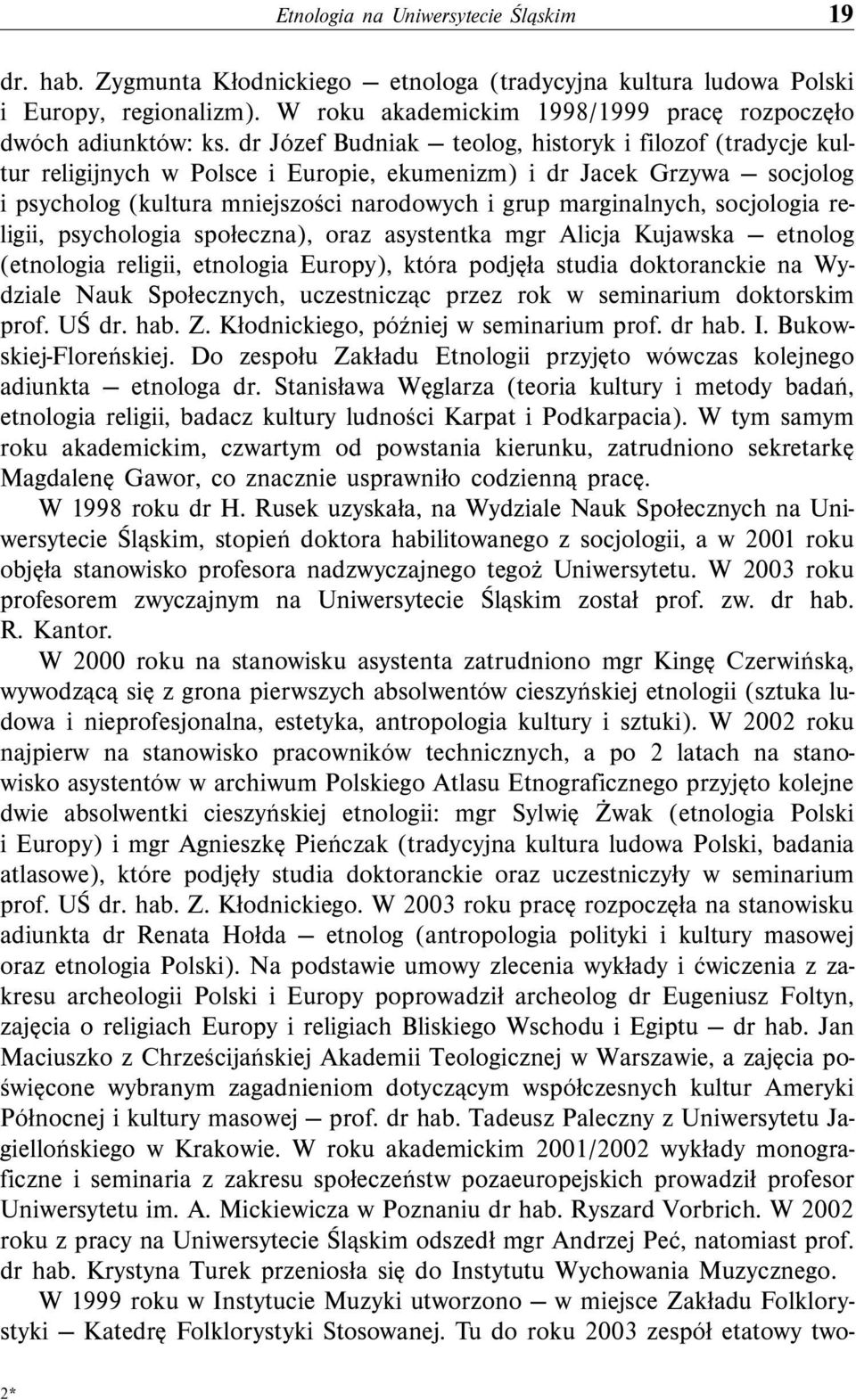 Etnologia na Uniwersytecie Śląskim 19

dr. hab. Zygmunta Kłodnickiego — etnologa (tradycyjna kultura ludowa Polski i Europy, regionalizm). W roku akademickim 1998/1999 pracę rozpoczęło dwóch adiunktów: ks. dr Józef Budniak — teolog, historyk i filozof (tradycje kultur religijnych w Polsce i Europie, ekumenizm) i dr Jacek Grzywa — socjolog i psycholog (kultura mniejszości narodowych i grup marginalnych, socjologia religii, psychologia społeczna), oraz asystentka mgr Alicja Kujawska — etnolog (etnologia religii, etnologia Europy), która podjęła studia doktoranckie na Wydziale Nauk Społecznych, uczestnicząc przez rok w seminarium doktorskim prof. UŚ dr. hab. Z. Kłodnickiego, później w seminarium prof. dr hab. I. Bukowskiej-Floreńskiej. Do zespołu Zakładu Etnologii przyjęto wówczas kolejnego adiunkta — etnologa dr. Stanisława Węglarza (teoria kultury i metody badań, etnologia religii, badacz kultury ludności Karpat i Podkarpacia). W tym samym roku akademickim, czwartym od powstania kierunku, zatrudniono sekretarkę Magdalenę Gawor, co znacznie usprawniło codzienną pracę.

W 1998 roku dr H. Rusek uzyskała, na Wydziale Nauk Społecznych na Uniwersytecie Śląskim, stopień doktora habilitowanego z socjologii, a w 2001 roku objęła stanowisko profesora nadzwyczajnego tegoż Uniwersytetu. W 2003 roku profesorem zwyczajnym na Uniwersytecie Śląskim został prof. zw. dr hab. R. Kantor.

W 2000 roku na stanowisku asystenta zatrudniono mgr Kingę Czerwińską, wywodzącą się z grona pierwszych absolwentów cieszyńskiej etnologii (sztuka ludowa i nieprofesjonalna, estetyka, antropologia kultury i sztuki). W 2002 roku najpierw na stanowisko pracowników technicznych, a po 2 latach na stanowisko asystentów w archiwum Polskiego Atlasu Etnograficznego przyjęto kolejne dwie absolwentki cieszyńskiej etnologii: mgr Sylwię Żwak (etnologia Polski i Europy) i mgr Agnieszkę Pieńczak (tradycyjna kultura ludowa Polski, badania atlasowe), które podjęły studia doktoranckie oraz uczestniczyły w seminarium prof. UŚ dr. hab. Z. Kłodnickiego. W 2003 roku pracę rozpoczęła na stanowisku adiunkta dr Renata Hołda — etnolog (antropologia polityki i kultury masowej oraz etnologia Polski). Na podstawie umowy zlecenia wykłady i ćwiczenia z zakresu archeologii Polski i Europy poprowadził archeolog dr Eugeniusz Foltyn, zajęcia o religiach Europy i religiach Bliskiego Wschodu i Egiptu — dr hab. Jan Maciuszko z Chrześcijańskiej Akademii Teologicznej w Warszawie, a zajęcia poświęcone wybranym zagadnieniom dotyczącym współczesnych kultur Ameryki Północnej i kultury masowej — prof. dr hab. Tadeusz Paleczny z Uniwersytetu Jagiellońskiego w Krakowie. W roku akademickim 2001/2002 wykłady monograficzne i seminaria z zakresu społeczeństw pozaeuropejskich prowadził profesor Uniwersytetu im. A. Mickiewicza w Poznaniu dr hab. Ryszard Vorbrich. W 2002 roku z pracy na Uniwersytecie Śląskim odszedł mgr Andrzej Peć, natomiast prof. dr hab. Krystyna Turek przeniosła się do Instytutu Wychowania Muzycznego.

W 1999 roku w Instytucie Muzyki utworzono — w miejsce Zakładu Folklorystyki — Katedrę Folklorystyki Stosowanej. Tu do roku 2003 zespół etatowy two-

2*